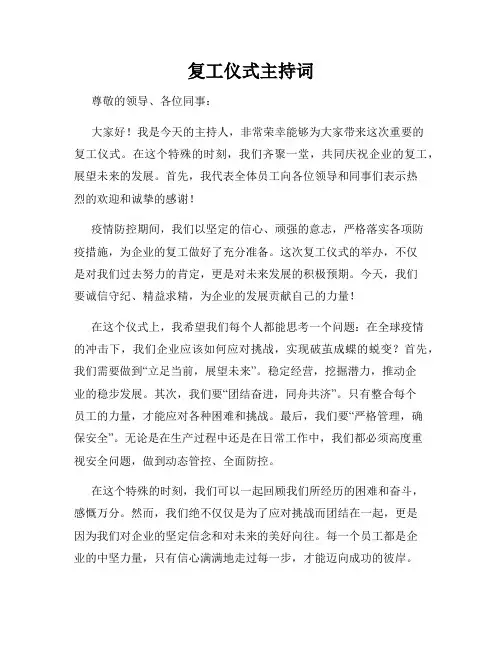 复工仪式主持词

尊敬的领导、各位同事：

大家好！我是今天的主持人，非常荣幸能够为大家带来这次重要的复工仪式。在这个特殊的时刻，我们齐聚一堂，共同庆祝企业的复工，展望未来的发展。首先，我代表全体员工向各位领导和同事们表示热烈的欢迎和诚挚的感谢！

疫情防控期间，我们以坚定的信心、顽强的意志，严格落实各项防疫措施，为企业的复工做好了充分准备。这次复工仪式的举办，不仅是对我们过去努力的肯定，更是对未来发展的积极预期。今天，我们要诚信守纪、精益求精，为企业的发展贡献自己的力量！

在这个仪式上，我希望我们每个人都能思考一个问题：在全球疫情的冲击下，我们企业应该如何应对挑战，实现破茧成蝶的蜕变？首先，我们需要做到“立足当前，展望未来”。稳定经营，挖掘潜力，推动企业的稳步发展。其次，我们要“团结奋进，同舟共济”。只有整合每个员工的力量，才能应对各种困难和挑战。最后，我们要“严格管理，确保安全”。无论是在生产过程中还是在日常工作中，我们都必须高度重视安全问题，做到动态管控、全面防控。

在这个特殊的时刻，我们可以一起回顾我们所经历的困难和奋斗，感慨万分。然而，我们绝不仅仅是为了应对挑战而团结在一起，更是因为我们对企业的坚定信念和对未来的美好向往。每一个员工都是企业的中坚力量，只有信心满满地走过每一步，才能迈向成功的彼岸。